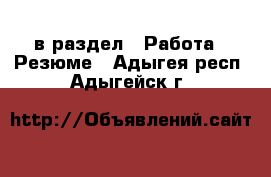 в раздел   Работа   Резюме   Адыгея респ   Адыгейск г

http://Объявлений.сайт